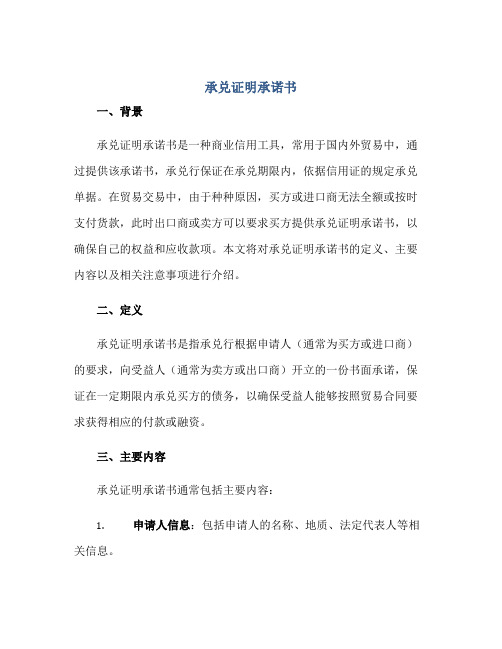 承兑证明承诺书

一、背景

承兑证明承诺书是一种商业信用工具，常用于国内外贸易中，通过提供该承诺书，承兑行保证在承兑期限内，依据信用证的规定承兑单据。在贸易交易中，由于种种原因，买方或进口商无法全额或按时支付货款，此时出口商或卖方可以要求买方提供承兑证明承诺书，以确保自己的权益和应收款项。本文将对承兑证明承诺书的定义、主要内容以及相关注意事项进行介绍。

二、定义

承兑证明承诺书是指承兑行根据申请人（通常为买方或进口商）的要求，向受益人（通常为卖方或出口商）开立的一份书面承诺，保证在一定期限内承兑买方的债务，以确保受益人能够按照贸易合同要求获得相应的付款或融资。

三、主要内容

承兑证明承诺书通常包括主要内容：

1. 申请人信息：包括申请人的名称、地质、法定代表人等相关信息。